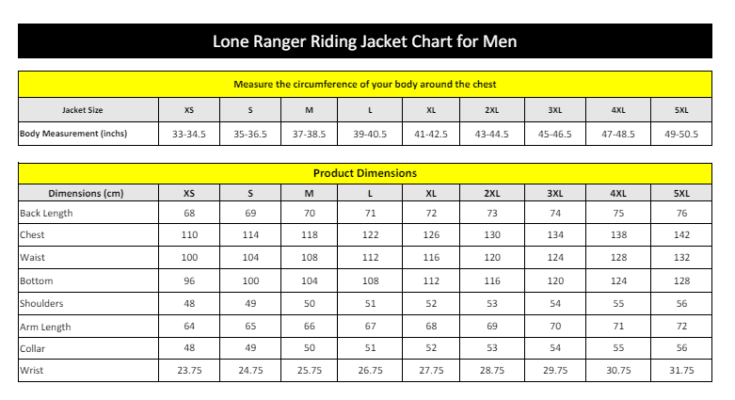 Lone Ranger Riding Jacket Chart for Men

Measure the circumference of your body around the chest

| Jacket Size | XS | S | M | L | XL | 2XL | 3XL | 4XL | 5XL |
|---|---|---|---|---|---|---|---|---|---|
| Body Measurement (inchs) | 33-34.5 | 35-36.5 | 37-38.5 | 39-40.5 | 41-42.5 | 43-44.5 | 45-46.5 | 47-48.5 | 49-50.5 |

Product Dimensions

| Dimensions (cm) | XS | S | M | L | XL | 2XL | 3XL | 4XL | 5XL |
|---|---|---|---|---|---|---|---|---|---|
| Back Length | 68 | 69 | 70 | 71 | 72 | 73 | 74 | 75 | 76 |
| Chest | 110 | 114 | 118 | 122 | 126 | 130 | 134 | 138 | 142 |
| Waist | 100 | 104 | 108 | 112 | 116 | 120 | 124 | 128 | 132 |
| Bottom | 96 | 100 | 104 | 108 | 112 | 116 | 120 | 124 | 128 |
| Shoulders | 48 | 49 | 50 | 51 | 52 | 53 | 54 | 55 | 56 |
| Arm Length | 64 | 65 | 66 | 67 | 68 | 69 | 70 | 71 | 72 |
| Collar | 48 | 49 | 50 | 51 | 52 | 53 | 54 | 55 | 56 |
| Wrist | 23.75 | 24.75 | 25.75 | 26.75 | 27.75 | 28.75 | 29.75 | 30.75 | 31.75 |